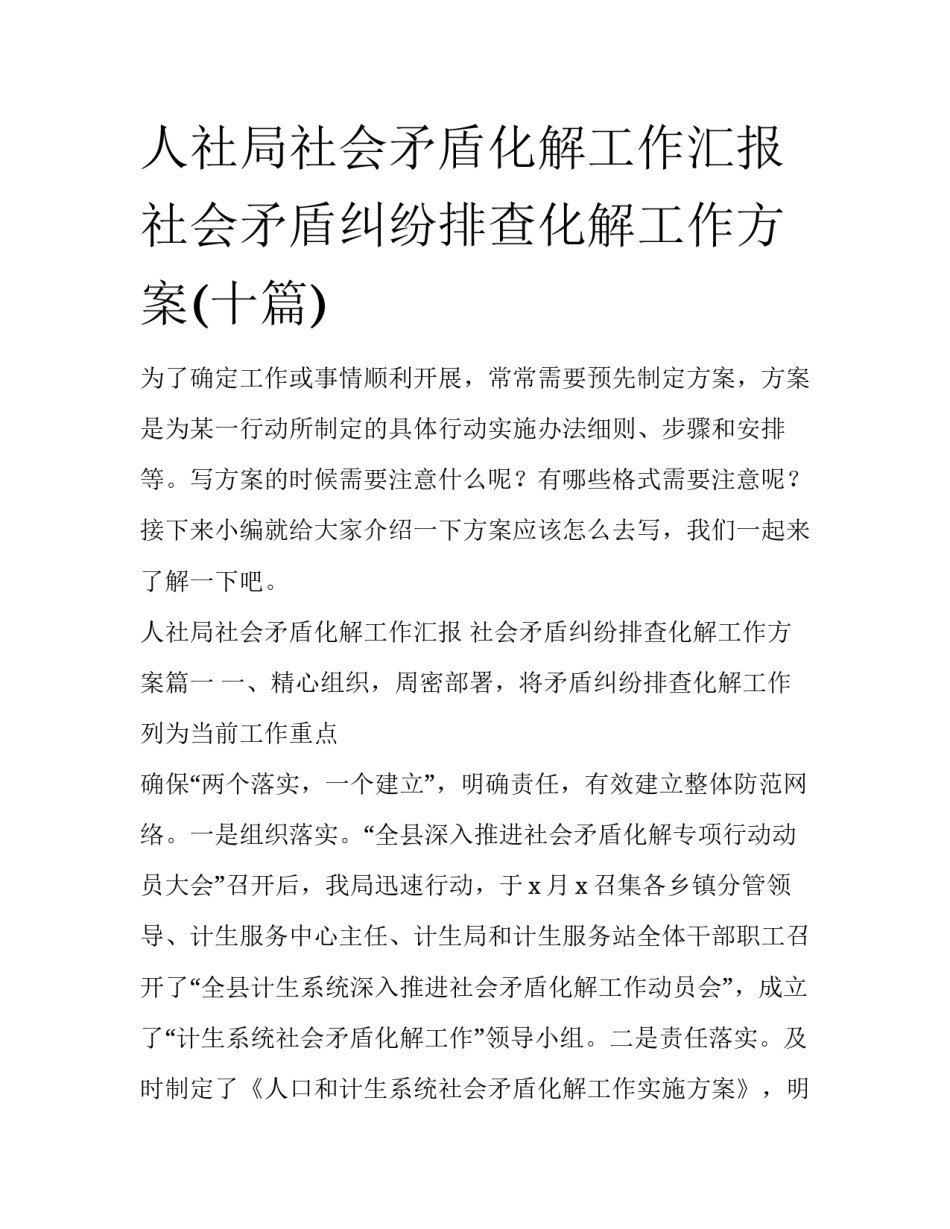 人社局社会矛盾化解工作汇报 社会矛盾纠纷排查化解工作方案(十篇)

为了确定工作或事情顺利开展，常常需要预先制定方案，方案是为某一行动所制定的具体行动实施办法细则、步骤和安排等。写方案的时候需要注意什么呢？有哪些格式需要注意呢？接下来小编就给大家介绍一下方案应该怎么去写，我们一起来了解一下吧。

人社局社会矛盾化解工作汇报 社会矛盾纠纷排查化解工作方案篇一 一、精心组织，周密部署，将矛盾纠纷排查化解工作列为当前工作重点

确保“两个落实，一个建立”，明确责任，有效建立整体防范网络。一是组织落实。“全县深入推进社会矛盾化解专项行动动员大会”召开后，我局迅速行动，于 x 月 x 召集各乡镇分管领导、计生服务中心主任、计生局和计生服务站全体干部职工召开了“全县计生系统深入推进社会矛盾化解工作动员会”，成立了“计生系统社会矛盾化解工作”领导小组。二是责任落实。及时制定了《人口和计生系统社会矛盾化解工作实施方案》，明